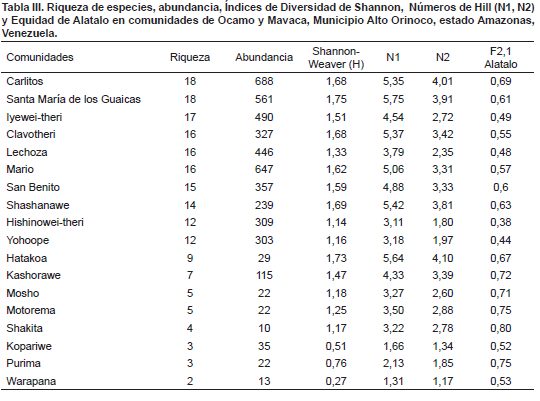 Tabla III. Riqueza de especies, abundancia, Índices de Diversidad de Shannon, Números de Hill (N1, N2) y Equidad de Alatalo en comunidades de Ocamo y Mavaca, Municipio Alto Orinoco, estado Amazonas, Venezuela.

| Comunidades | Riqueza | Abundancia | Shannon-Weaver (H) | N1 | N2 | F2,1 Alatalo |
|---|---|---|---|---|---|---|
| Carlitos | 18 | 688 | 1,68 | 5,35 | 4,01 | 0,69 |
| Santa María de los Guaicas | 18 | 561 | 1,75 | 5,75 | 3,91 | 0,61 |
| Iyewei-theri | 17 | 490 | 1,51 | 4,54 | 2,72 | 0,49 |
| Clavotheri | 16 | 327 | 1,68 | 5,37 | 3,42 | 0,55 |
| Lechoza | 16 | 446 | 1,33 | 3,79 | 2,35 | 0,48 |
| Mario | 16 | 647 | 1,62 | 5,06 | 3,31 | 0,57 |
| San Benito | 15 | 357 | 1,59 | 4,88 | 3,33 | 0,6 |
| Shashanawe | 14 | 239 | 1,69 | 5,42 | 3,81 | 0,63 |
| Hishinowei-theri | 12 | 309 | 1,14 | 3,11 | 1,80 | 0,38 |
| Yohoope | 12 | 303 | 1,16 | 3,18 | 1,97 | 0,44 |
| Hatakoa | 9 | 29 | 1,73 | 5,64 | 4,10 | 0,67 |
| Kashorawe | 7 | 115 | 1,47 | 4,33 | 3,39 | 0,72 |
| Mosho | 5 | 22 | 1,18 | 3,27 | 2,60 | 0,71 |
| Motorema | 5 | 22 | 1,25 | 3,50 | 2,88 | 0,75 |
| Shakita | 4 | 10 | 1,17 | 3,22 | 2,78 | 0,80 |
| Kopariwe | 3 | 35 | 0,51 | 1,66 | 1,34 | 0,52 |
| Purima | 3 | 22 | 0,76 | 2,13 | 1,85 | 0,75 |
| Warapana | 2 | 13 | 0,27 | 1,31 | 1,17 | 0,53 |